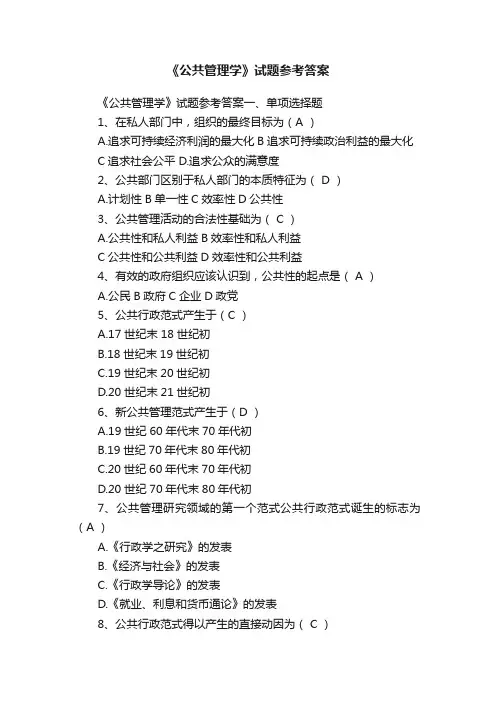 《公共管理学》试题参考答案

《公共管理学》试题参考答案一、单项选择题

1、在私人部门中，组织的最终目标为（ A ）

A.追求可持续经济利润的最大化 B 追求可持续政治利益的最大化 C 追求社会公平 D.追求公众的满意度

2、公共部门区别于私人部门的本质特征为（ D ）

A.计划性 B 单一性 C 效率性 D 公共性

3、公共管理活动的合法性基础为（ C ）

A.公共性和私人利益 B 效率性和私人利益

C 公共性和公共利益 D 效率性和公共利益

4、有效的政府组织应该认识到，公共性的起点是（ A ）

A.公民 B 政府 C 企业 D 政党

5、公共行政范式产生于（ C ）

A.17 世纪末 18 世纪初

B.18 世纪末 19 世纪初

C.19 世纪末 20 世纪初

D.20 世纪末 21 世纪初

6、新公共管理范式产生于（ D ）

A.19 世纪 60 年代末 70 年代初

B.19 世纪 70 年代末 80 年代初

C.20 世纪 60 年代末 70 年代初

D.20 世纪 70 年代末 80 年代初

7、公共管理研究领域的第一个范式公共行政范式诞生的标志为（ A ）

A.《行政学之研究》的发表

B.《经济与社会》的发表

C.《行政学导论》的发表

D.《就业、利息和货币通论》的发表

8、公共行政范式得以产生的直接动因为（ C ）